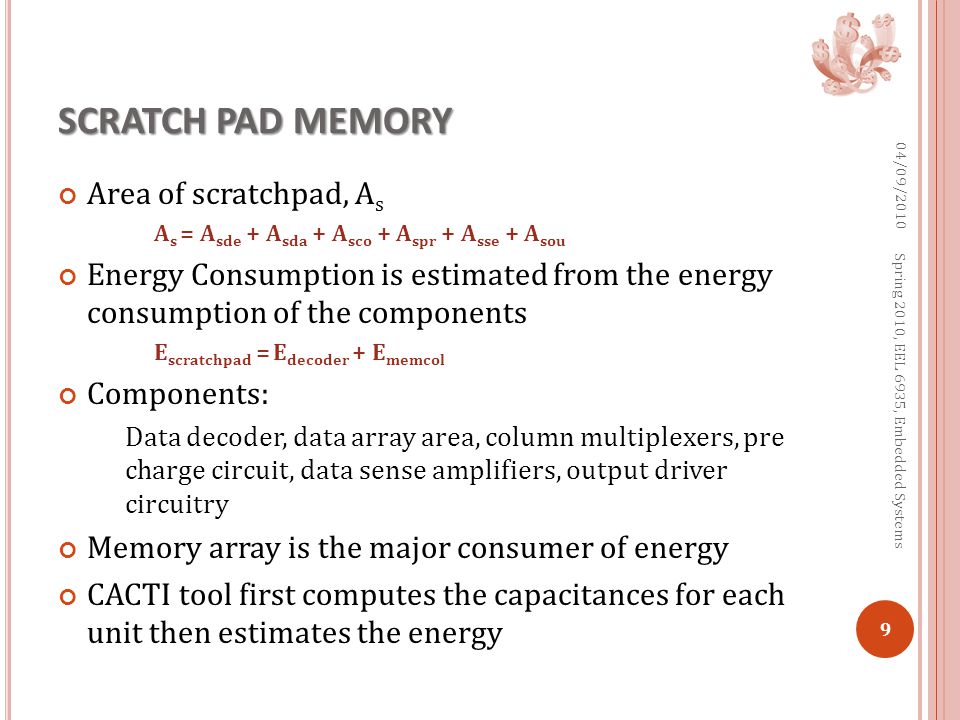 SCRATCH PAD MEMORY

Area of scratchpad, $A_s$

$A_s = A_{sde} + A_{sda} + A_{sco} + A_{spr} + A_{sse} + A_{sou}$

Energy Consumption is estimated from the energy consumption of the components

$E_{scratchpad} = E_{decoder} + E_{memcol}$

Components:

Data decoder, data array area, column multiplexers, pre charge circuit, data sense amplifiers, output driver circuitry

Memory array is the major consumer of energy

CACTI tool first computes the capacitances for each unit then estimates the energy

04/09/2010

Spring 2010, EEL 6935, Embedded Systems

9